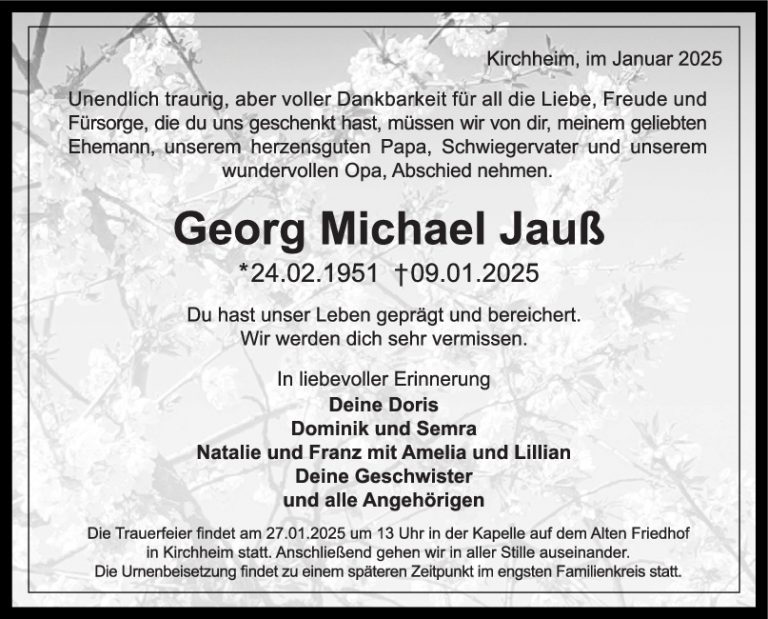 Kirchheim, im Januar 2025

Unendlich traurig, aber voller Dankbarkeit für all die Liebe, Freude und Fürsorge, die du uns geschenkt hast, müssen wir von dir, meinem geliebten Ehemann, unserem herzensguten Papa, Schwiegervater und unserem wundervollen Opa, Abschied nehmen.

Georg Michael Jauß

*24.02.1951 †09.01.2025

Du hast unser Leben geprägt und bereichert.
Wir werden dich sehr vermissen.

In liebevoller Erinnerung
Deine Doris
Dominik und Semra
Natalie und Franz mit Amelia und Lillian
Deine Geschwister
und alle Angehörigen

Die Trauerfeier findet am 27.01.2025 um 13 Uhr in der Kapelle auf dem Alten Friedhof in Kirchheim statt. Anschließend gehen wir in aller Stille auseinander.
Die Urnenbeisetzung findet zu einem späteren Zeitpunkt im engsten Familienkreis statt.